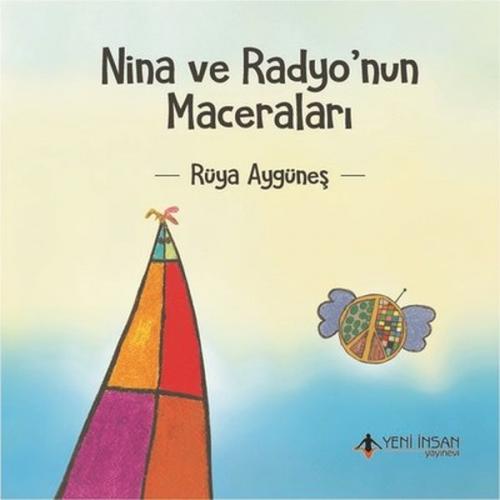 Nina ve Radyo'nun Maceraları

— Rüya Aygüneş —

YENİ İNSAN
yayınevi